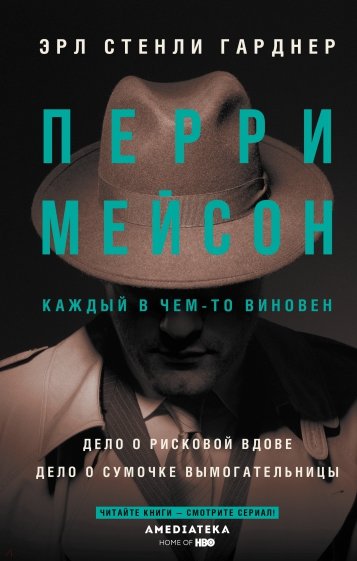 ЭРЛ СТЕНЛИ ГАРДНЕР

ПЕРРИ МЕЙСОН

КАЖДЫЙ В ЧЕМ-ТО ВИНОВЕН

ДЕЛО О РИСКОВОЙ ВДОВЕ
ДЕЛО О СУМОЧКЕ ВЫМОГАТЕЛЬНИЦЫ

ЧИТАЙТЕ КНИГИ — СМОТРИТЕ СЕРИАЛ!
AMEDIATEKA
HOME OF HBO